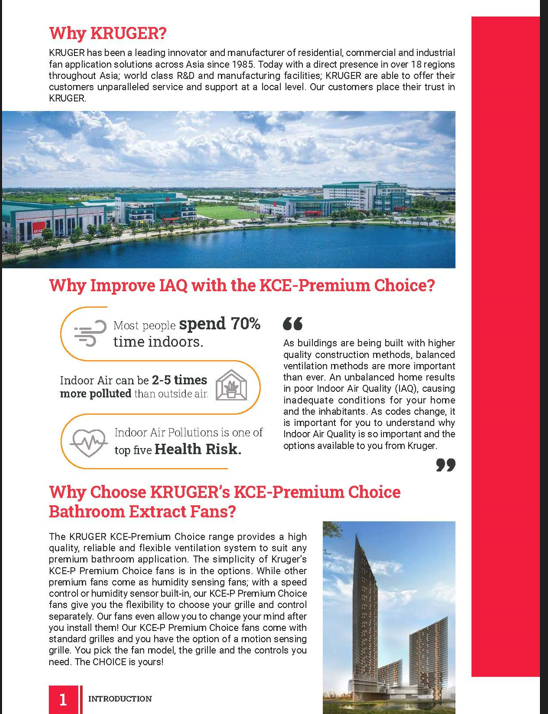 Why KRUGER?

KRUGER has been a leading innovator and manufacturer of residential, commercial and industrial fan application solutions across Asia since 1985. Today with a direct presence in over 18 regions throughout Asia; world class R&D and manufacturing facilities; KRUGER are able to offer their customers unparalleled service and support at a local level. Our customers place their trust in KRUGER.

Why Improve IAQ with the KCE-Premium Choice?

Most people spend 70% time indoors.

Indoor Air can be 2-5 times more polluted than outside air.

Indoor Air Pollutions is one of top five Health Risk.

As buildings are being built with higher quality construction methods, balanced ventilation methods are more important than ever. An unbalanced home results in poor Indoor Air Quality (IAQ), causing inadequate conditions for your home and the inhabitants. As codes change, it is important for you to understand why Indoor Air Quality is so important and the options available to you from Kruger.

Why Choose KRUGER's KCE-Premium Choice Bathroom Extract Fans?

The KRUGER KCE-Premium Choice range provides a high quality, reliable and flexible ventilation system to suit any premium bathroom application. The simplicity of Kruger's KCE-P Premium Choice fans is in the options. While other premium fans come as humidity sensing fans; with a speed control or humidity sensor built-in, our KCE-P Premium Choice fans give you the flexibility to choose your grille and control separately. Our fans even allow you to change your mind after you install them! Our KCE-P Premium Choice fans come with standard grilles and you have the option of a motion sensing grille. You pick the fan model, the grille and the controls you need. The CHOICE is yours!

1 INTRODUCTION